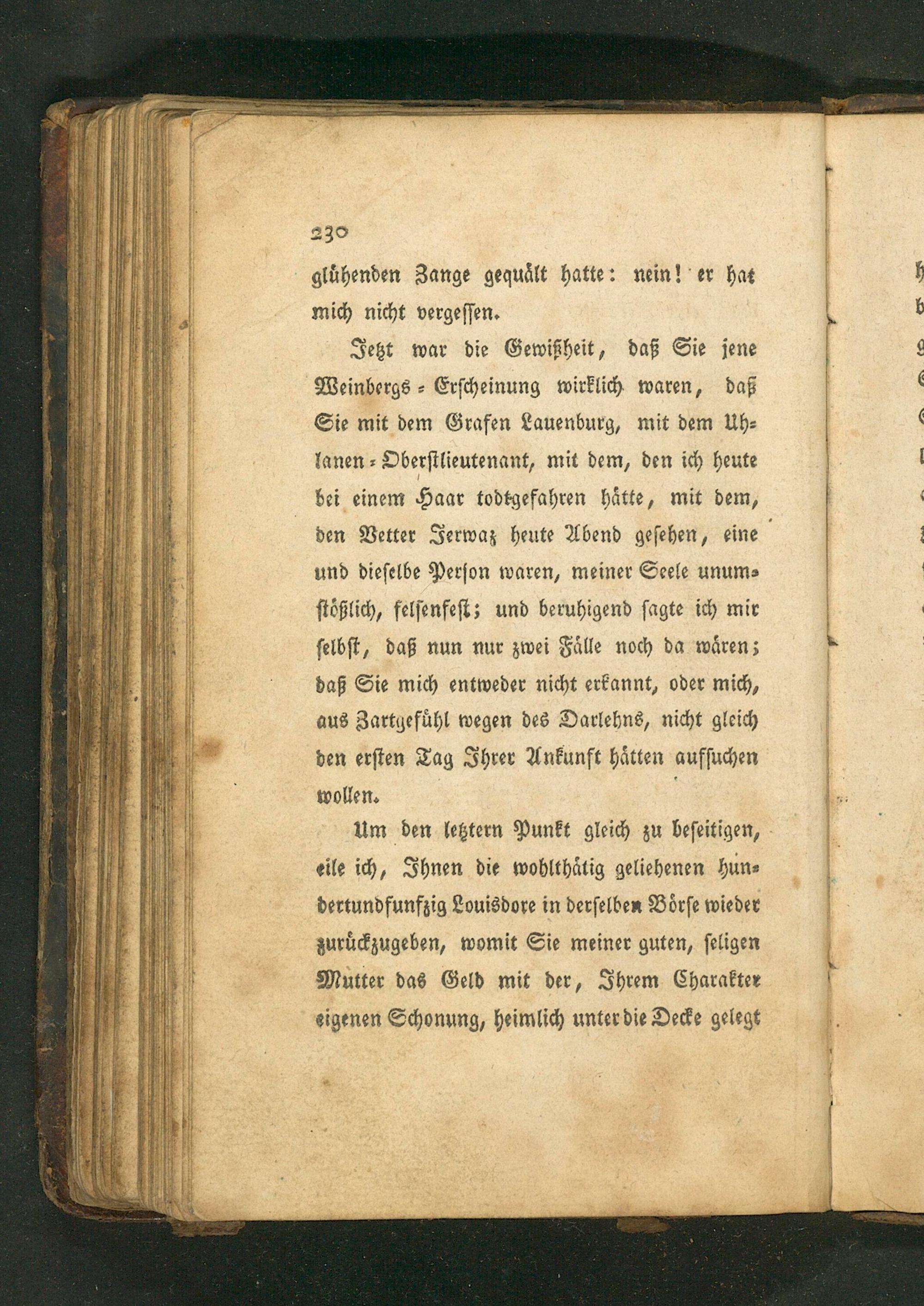 230

glühenden Zange gequält hatte: nein! er hat mich nicht vergessen.

Jetzt war die Gewißheit, daß Sie jene Weinbergs-Erscheinung wirklich waren, daß Sie mit dem Grafen Lauenburg, mit dem Uhlanen-Oberstlieutenant, mit dem, den ich heute bei einem Haar todtgefahren hätte, mit dem, den Vetter Jerwaz heute Abend gesehen, eine und dieselbe Person waren, meiner Seele unumstößlich, felsenfest; und beruhigend sagte ich mir selbst, daß nun nur zwei Fälle noch da wären; daß Sie mich entweder nicht erkannt, oder mich, aus Zartgefühl wegen des Darlehns, nicht gleich den ersten Tag Ihrer Ankunft hätten aufsuchen wollen.

Um den letztern Punkt gleich zu beseitigen, eile ich, Ihnen die wohlthätig geliehenen hundertundfunfzig Louisdore in derselben Börse wieder zurückzugeben, womit Sie meiner guten, seligen Mutter das Geld mit der, Ihrem Charakter eigenen Schonung, heimlich unter die Decke gelegt